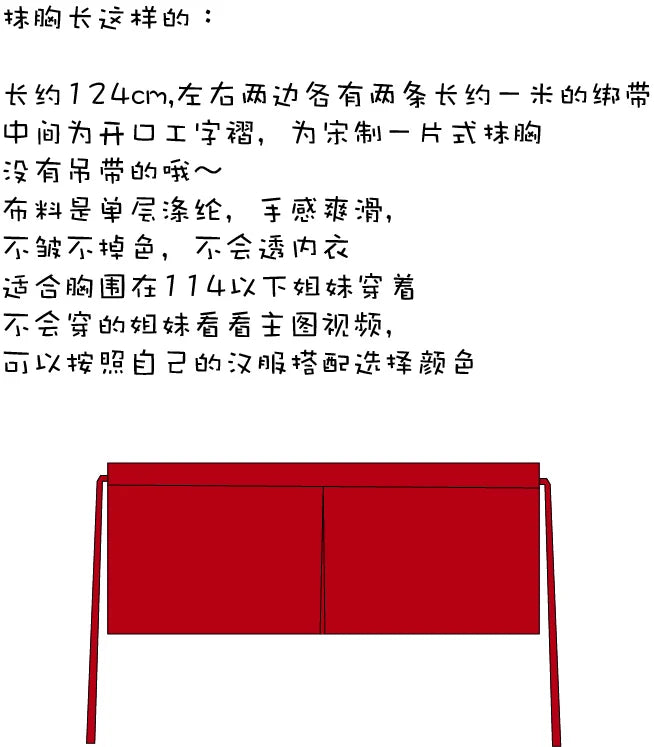 抹胸长这样的：

长约124cm,左右两边各有两条长约一米的绑带
中间为开口工字褶，为宋制一片式抹胸
没有吊带的哦～
布料是单层涤纶，手感爽滑，
不皱不掉色，不会透内衣
适合胸围在114以下姐妹穿着
不会穿的姐妹看看主图视频，
可以按照自己的汉服搭配选择颜色